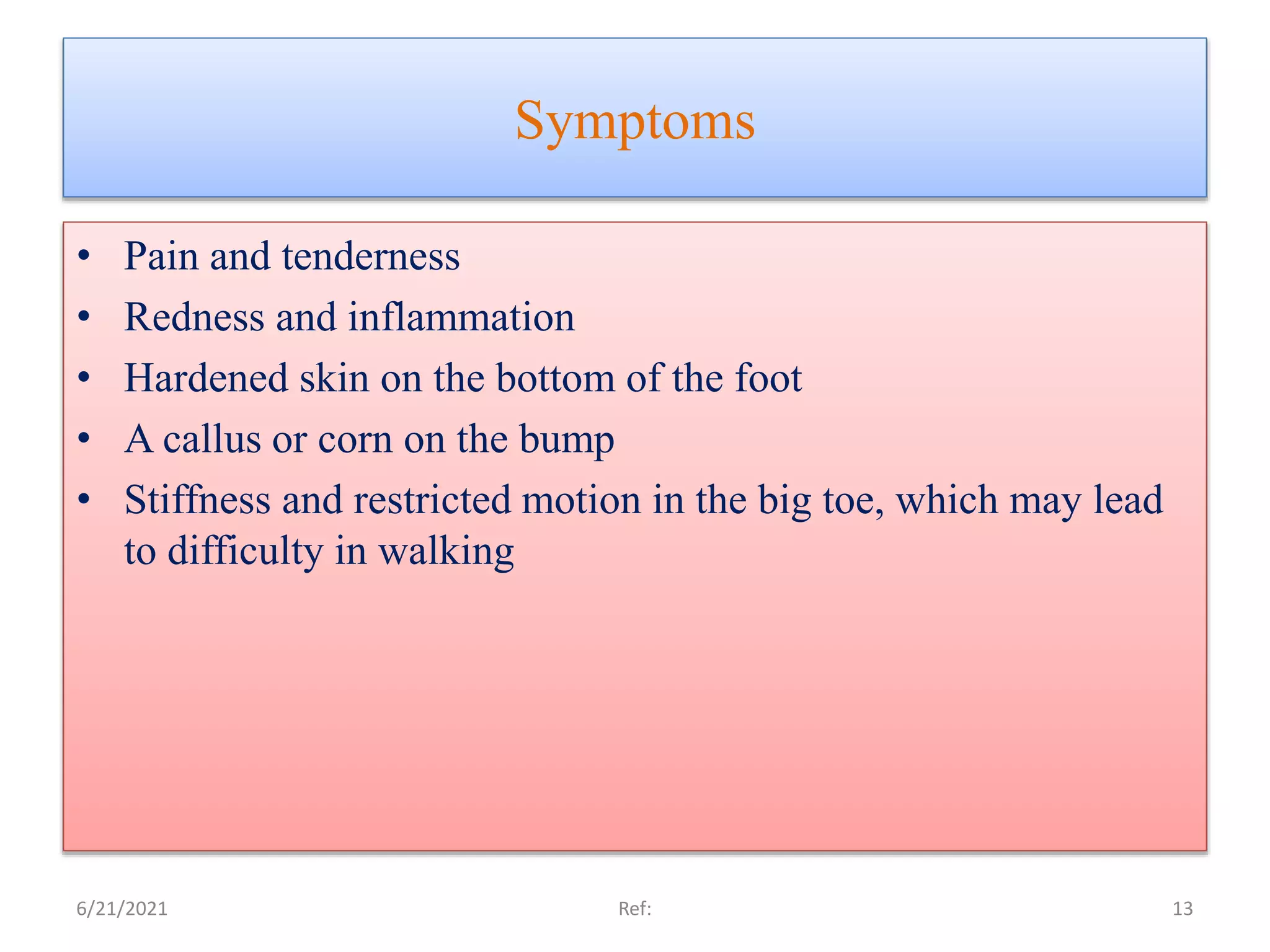 Symptoms

• Pain and tenderness
• Redness and inflammation
• Hardened skin on the bottom of the foot
• A callus or corn on the bump
• Stiffness and restricted motion in the big toe, which may lead to difficulty in walking

6/21/2021
Ref:
13